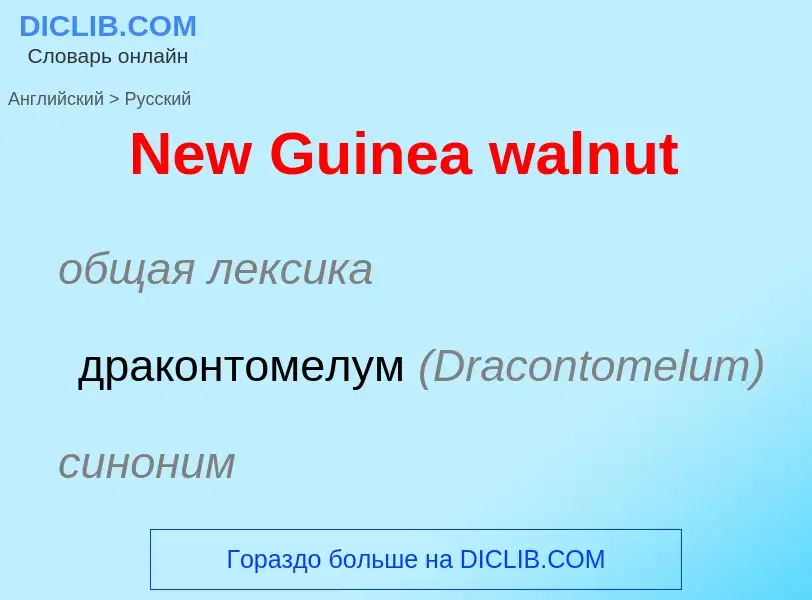 DICLIB.COM
Словарь онлайн

Английский > Русский

New Guinea walnut

общая лексика

драконтомелум (Dracontomelum)

синоним

Гораздо больше на DICLIB.COM